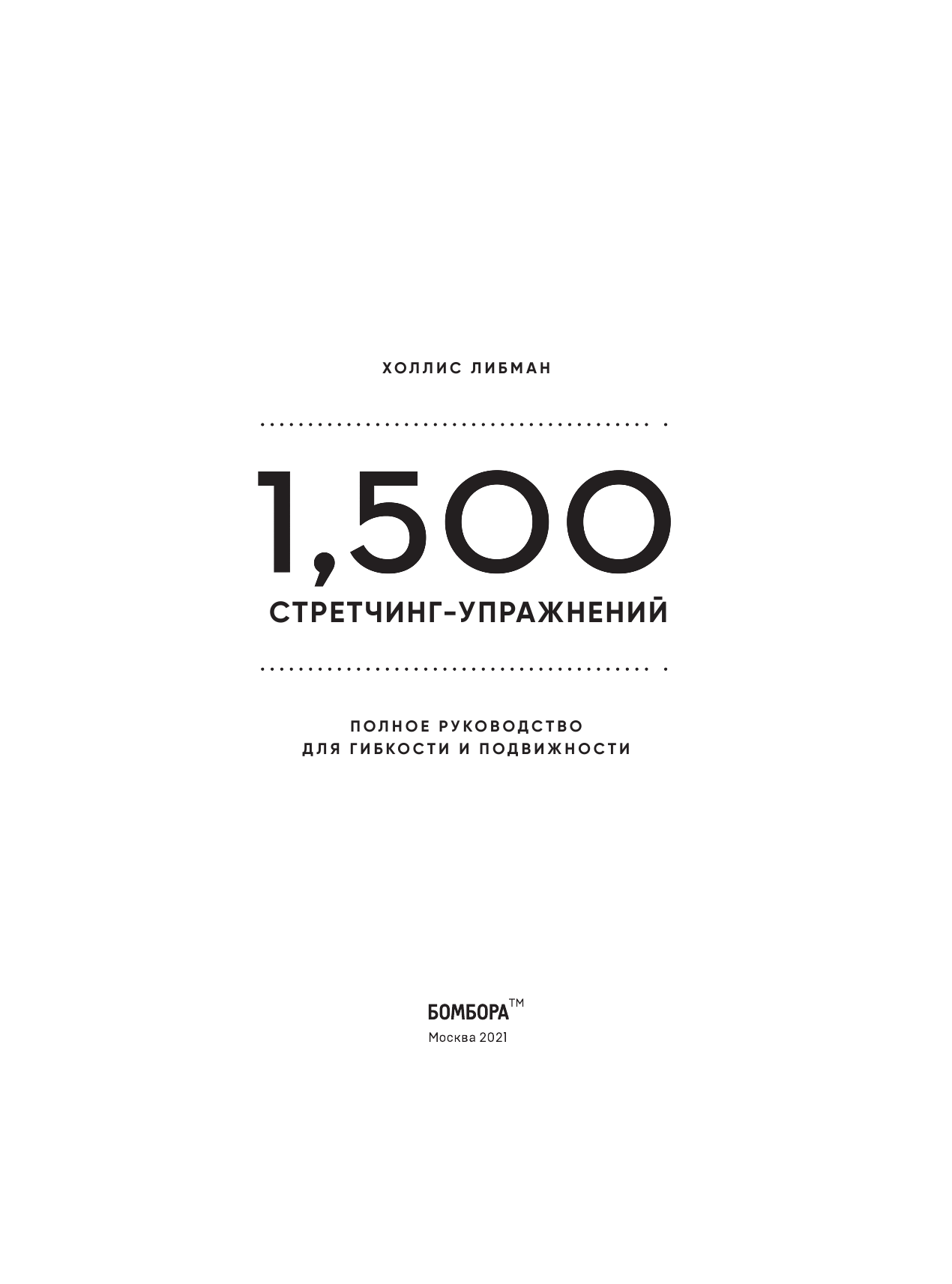 ХОЛЛИС ЛИБМАН

1,500

СТРЕТЧИНГ-УПРАЖНЕНИЙ

ПОЛНОЕ РУКОВОДСТВО ДЛЯ ГИБКОСТИ И ПОДВИЖНОСТИ

БОМБОРА™
Москва 2021